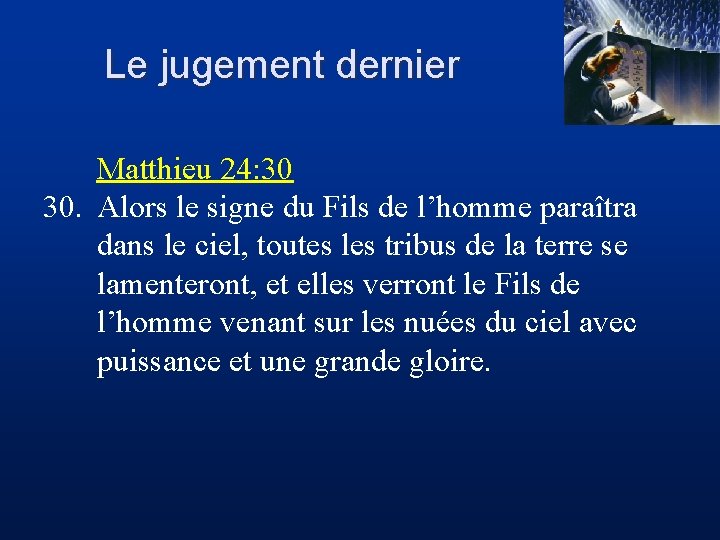 Le jugement dernier

Matthieu 24:30

30. Alors le signe du Fils de l’homme paraîtra dans le ciel, toutes les tribus de la terre se lamenteront, et elles verront le Fils de l’homme venant sur les nuées du ciel avec puissance et une grande gloire.